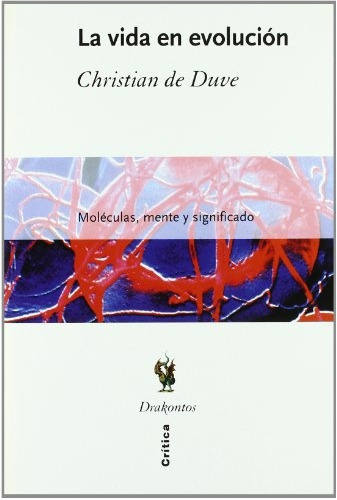 La vida en evolución

Christian de Duve

Moléculas, mente y significado

Drakontos

Crítica